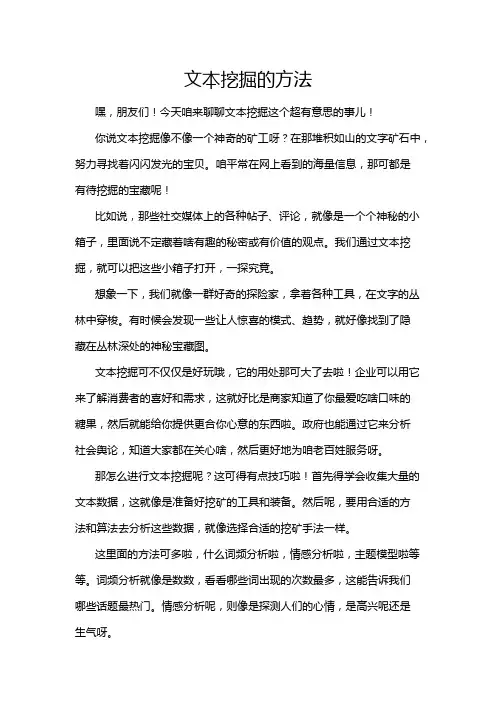 文本挖掘的方法

嘿，朋友们！今天咱来聊聊文本挖掘这个超有意思的事儿！

你说文本挖掘像不像一个神奇的矿工呀？在那堆积如山的文字矿石中，努力寻找着闪闪发光的宝贝。咱平常在网上看到的海量信息，那可都是有待挖掘的宝藏呢！

比如说，那些社交媒体上的各种帖子、评论，就像是一个个神秘的小箱子，里面说不定藏着啥有趣的秘密或有价值的观点。我们通过文本挖掘，就可以把这些小箱子打开，一探究竟。

想象一下，我们就像一群好奇的探险家，拿着各种工具，在文字的丛林中穿梭。有时候会发现一些让人惊喜的模式、趋势，就好像找到了隐藏在丛林深处的神秘宝藏图。

文本挖掘可不仅仅是好玩哦，它的用处那可大了去啦！企业可以用它来了解消费者的喜好和需求，这就好比是商家知道了你最爱吃啥口味的糖果，然后就能给你提供更合你心意的东西啦。政府也能通过它来分析社会舆论，知道大家都在关心啥，然后更好地为咱老百姓服务呀。

那怎么进行文本挖掘呢？这可得有点技巧啦！首先得学会收集大量的文本数据，这就像是准备好挖矿的工具和装备。然后呢，要用合适的方法和算法去分析这些数据，就像选择合适的挖矿手法一样。

这里面的方法可多啦，什么词频分析啦，情感分析啦，主题模型啦等等。词频分析就像是数数，看看哪些词出现的次数最多，这能告诉我们哪些话题最热门。情感分析呢，则像是探测人们的心情，是高兴呢还是生气呀。